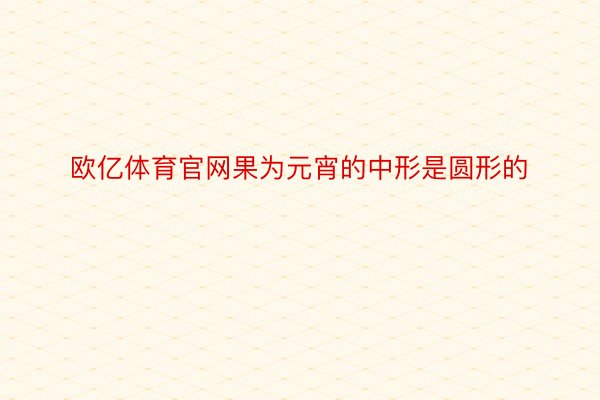 欧亿体育官网果为元宵的中形是圆形的